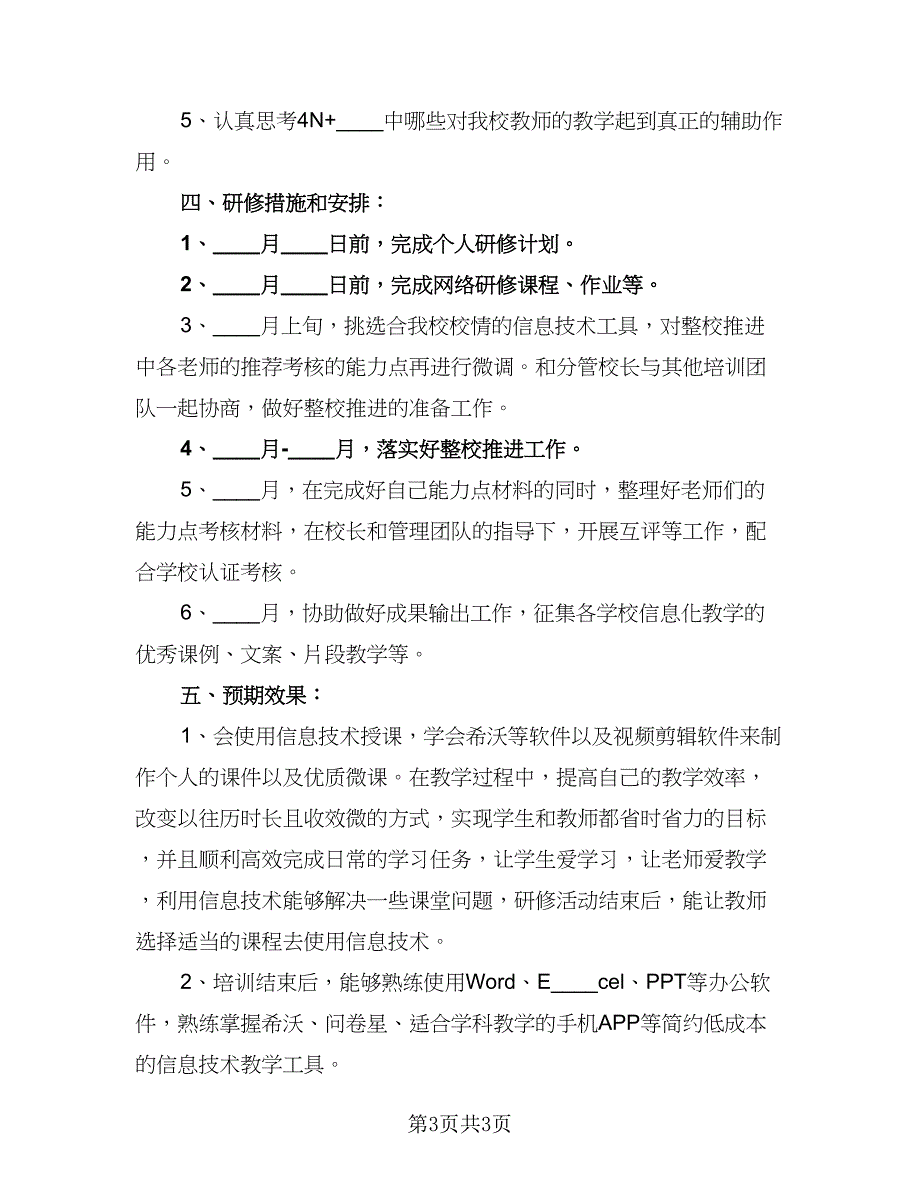 5、认真思考4N+____中哪些对我校教师的教学起到真正的辅助作用。

四、研修措施和安排：

1、____月____日前，完成个人研修计划。

2、____月____日前，完成网络研修课程、作业等。

3、____月上旬，挑选合我校校情的信息技术工具，对整校推进中各老师的推荐考核的能力点再进行微调。和分管校长与其他培训团队一起协商，做好整校推进的准备工作。

4、____月-____月，落实好整校推进工作。

5、____月，在完成好自己能力点材料的同时，整理好老师们的能力点考核材料，在校长和管理团队的指导下，开展互评等工作，配合学校认证考核。

6、____月，协助做好成果输出工作，征集各学校信息化教学的优秀课例、文案、片段教学等。

五、预期效果：

1、会使用信息技术授课，学会希沃等软件以及视频剪辑软件来制作个人的课件以及优质微课。在教学过程中，提高自己的教学效率，改变以往历时长且收效微的方式，实现学生和教师都省时省力的目标，并且顺利高效完成日常的学习任务，让学生爱学习，让老师爱教学，利用信息技术能够解决一些课堂问题，研修活动结束后，能让教师选择适当的课程去使用信息技术。

2、培训结束后，能够熟练使用Word、E____cel、PPT等办公软件，熟练掌握希沃、问卷星、适合学科教学的手机APP等简约低成本的信息技术教学工具。

第3页共3页